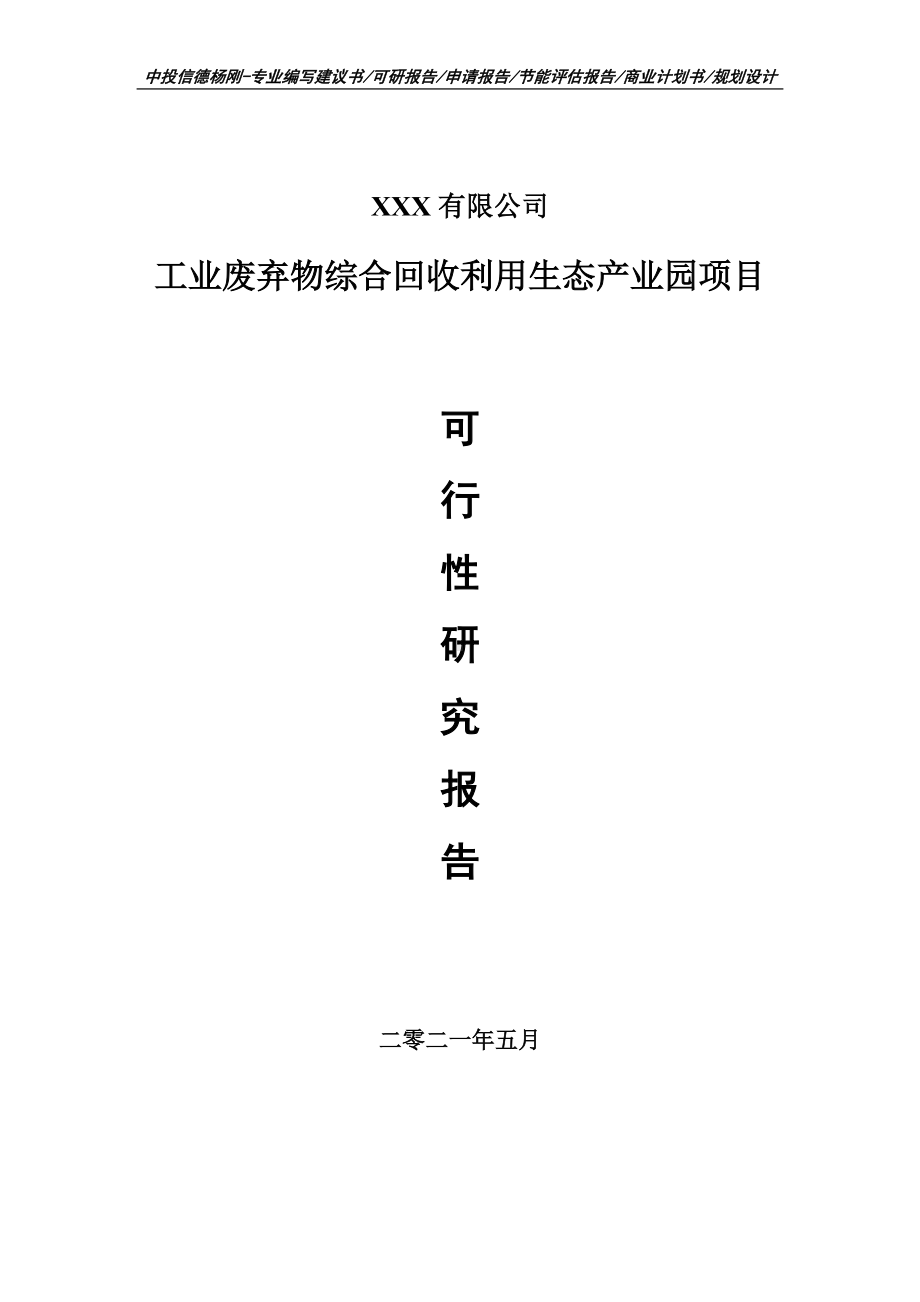 中投信德杨刚-专业编写建议书/可研报告/申请报告/节能评估报告/商业计划书/规划设计

XXX 有限公司

工业废弃物综合回收利用生态产业园项目

可
行
性
研
究
报
告

二零二一年五月